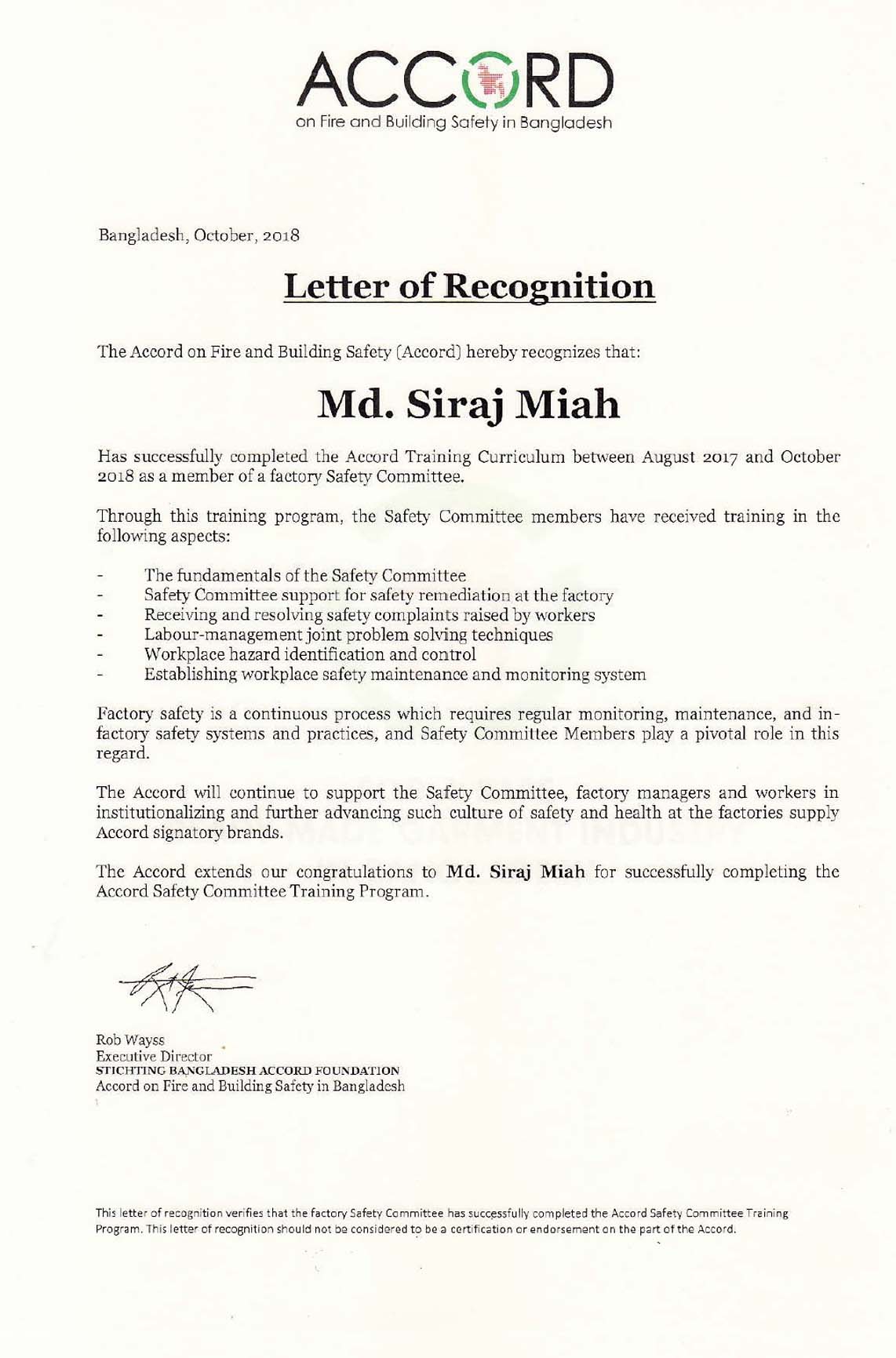 ACCORD
on Fire and Building Safety in Bangladesh

Bangladesh, October, 2018

Letter of Recognition

The Accord on Fire and Building Safety (Accord) hereby recognizes that:

Md. Siraj Miah

Has successfully completed the Accord Training Curriculum between August 2017 and October 2018 as a member of a factory Safety Committee.

Through this training program, the Safety Committee members have received training in the following aspects:

- The fundamentals of the Safety Committee
- Safety Committee support for safety remediation at the factory
- Receiving and resolving safety complaints raised by workers
- Labour-management joint problem solving techniques
- Workplace hazard identification and control
- Establishing workplace safety maintenance and monitoring system

Factory safety is a continuous process which requires regular monitoring, maintenance, and in-factory safety systems and practices, and Safety Committee Members play a pivotal role in this regard.

The Accord will continue to support the Safety Committee, factory managers and workers in institutionalizing and further advancing such culture of safety and health at the factories supply Accord signatory brands.

The Accord extends our congratulations to Md. Siraj Miah for successfully completing the Accord Safety Committee Training Program.

Rob Wayss
Executive Director
STICHTING BANGLADESH ACCORD FOUNDATION
Accord on Fire and Building Safety in Bangladesh

This letter of recognition verifies that the factory Safety Committee has successfully completed the Accord Safety Committee Training Program. This letter of recognition should not be considered to be a certification or endorsement on the part of the Accord.